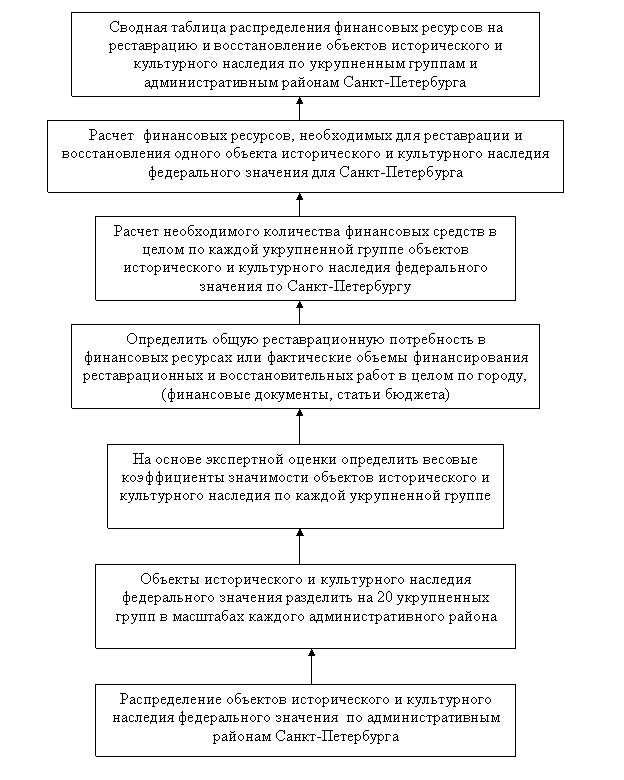 Сводная таблица распределения финансовых ресурсов на реставрацию и восстановление объектов исторического и культурного наследия по укрупненным группам и административным районам Санкт-Петербурга

Расчет финансовых ресурсов, необходимых для реставрации и восстановления одного объекта исторического и культурного наследия федерального значения для Санкт-Петербурга

Расчет необходимого количества финансовых средств в целом по каждой укрупненной группе объектов исторического и культурного наследия федерального значения по Санкт-Петербургу

Определить общую реставрационную потребность в финансовых ресурсах или фактические объемы финансирования реставрационных и восстановительных работ в целом по городу, (финансовые документы, статьи бюджета)

На основе экспертной оценки определить весовые коэффициенты значимости объектов исторического и культурного наследия по каждой укрупненной группе

Объекты исторического и культурного наследия федерального значения разделить на 20 укрупненных групп в масштабах каждого административного района

Распределение объектов исторического и культурного наследия федерального значения по административным районам Санкт-Петербурга